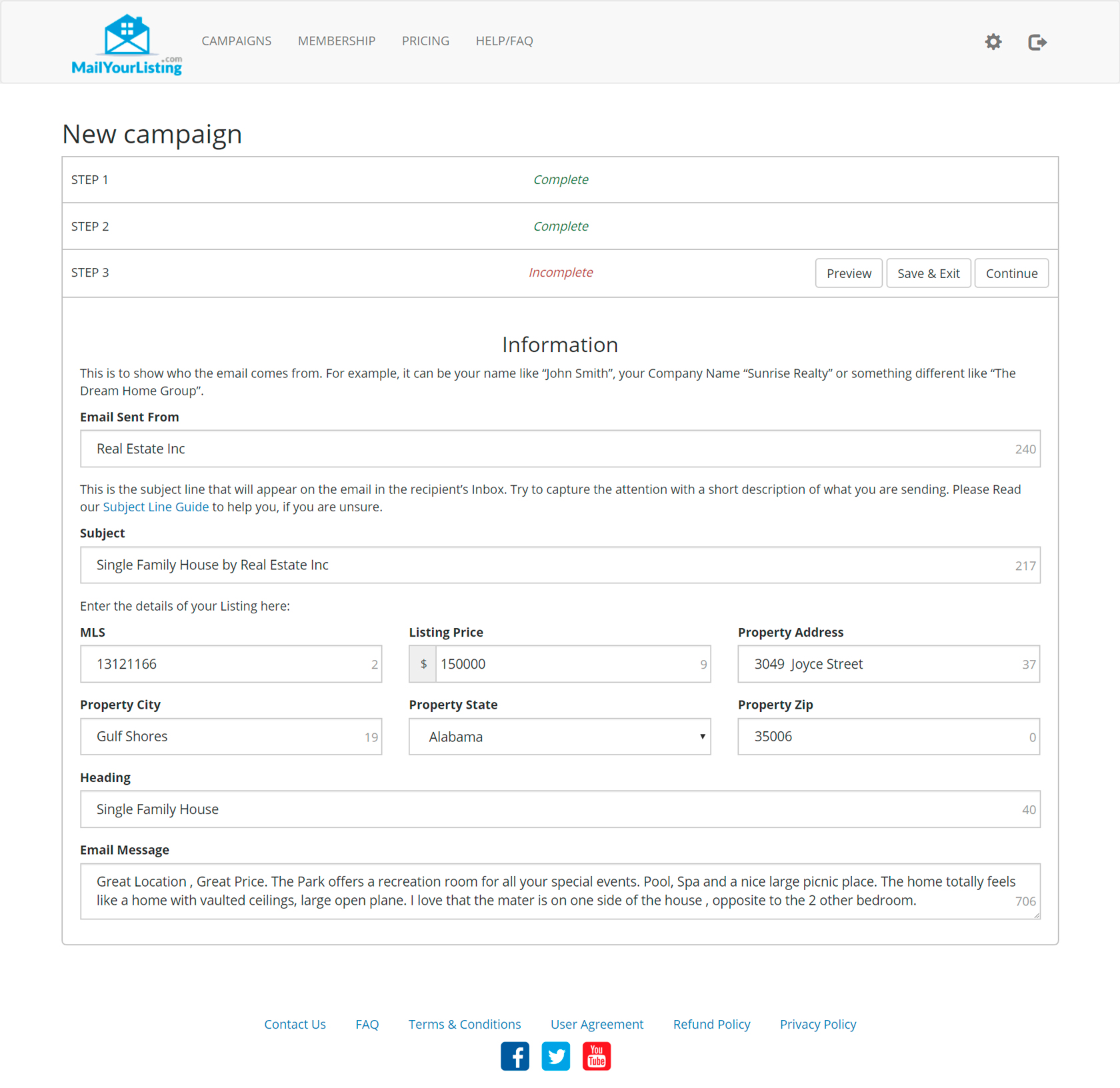 MailYourListing.com

CAMPAIGNS MEMBERSHIP PRICING HELP/FAQ

New campaign

STEP 1 Complete

STEP 2 Complete

STEP 3 Incomplete Preview Save & Exit Continue

Information

This is to show who the email comes from. For example, it can be your name like “John Smith”, your Company Name “Sunrise Realty” or something different like “The Dream Home Group”.

Email Sent From

Real Estate Inc 240

This is the subject line that will appear on the email in the recipient’s Inbox. Try to capture the attention with a short description of what you are sending. Please Read our Subject Line Guide to help you, if you are unsure.

Subject

Single Family House by Real Estate Inc 217

Enter the details of your Listing here:

MLS

13121166 2

Listing Price

$ 150000 9

Property Address

3049 Joyce Street 37

Property City

Gulf Shores 19

Property State

Alabama

Property Zip

35006 0

Heading

Single Family House 40

Email Message

Great Location , Great Price. The Park offers a recreation room for all your special events. Pool, Spa and a nice large picnic place. The home totally feels like a home with vaulted ceilings, large open plane. I love that the mater is on one side of the house , opposite to the 2 other bedroom. 706

Contact Us FAQ Terms & Conditions User Agreement Refund Policy Privacy Policy

You Tube